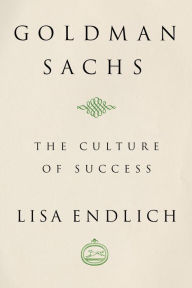 GOLDMAN SACHS

THE CULTURE OF SUCCESS

LISA ENDLICH